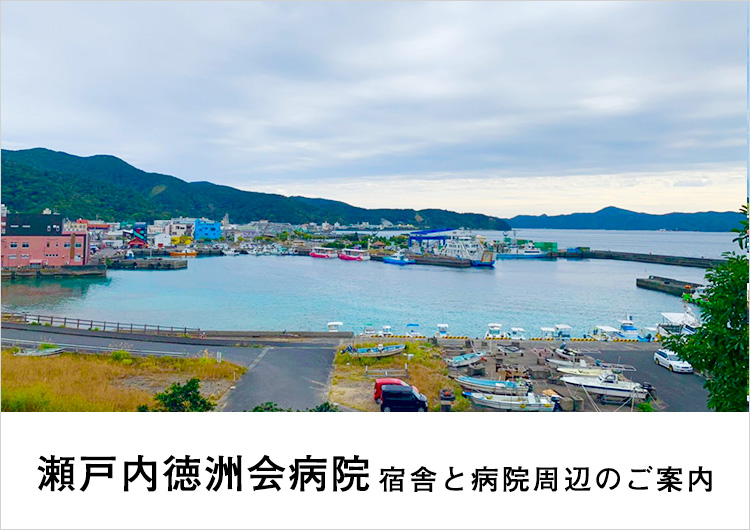 瀬戸内徳洲会病院 宿舎と病院周辺のご案内